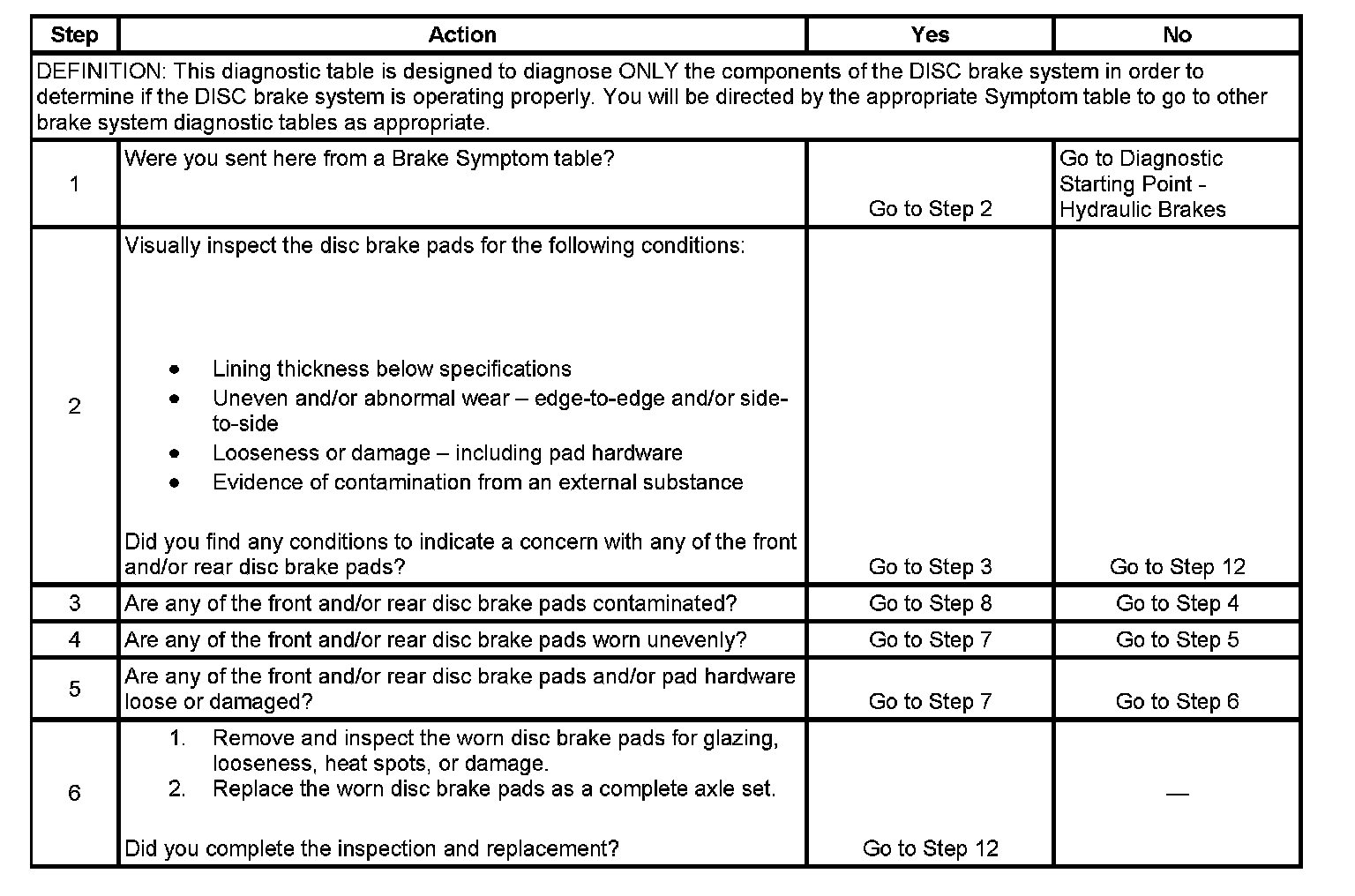 | Step | Action | Yes | No |
|---|---|---|---|
| DEFINITION: This diagnostic table is designed to diagnose ONLY the components of the DISC brake system in order to determine if the DISC brake system is operating properly. You will be directed by the appropriate Symptom table to go to other brake system diagnostic tables as appropriate. | | | |
| 1 | Were you sent here from a Brake Symptom table? | Go to Step 2 | Go to Diagnostic Starting Point - Hydraulic Brakes |
| 2 | Visually inspect the disc brake pads for the following conditions: • Lining thickness below specifications • Uneven and/or abnormal wear – edge-to-edge and/or side-to-side • Looseness or damage – including pad hardware • Evidence of contamination from an external substance Did you find any conditions to indicate a concern with any of the front and/or rear disc brake pads? | Go to Step 3 | Go to Step 12 |
| 3 | Are any of the front and/or rear disc brake pads contaminated? | Go to Step 8 | Go to Step 4 |
| 4 | Are any of the front and/or rear disc brake pads worn unevenly? | Go to Step 7 | Go to Step 5 |
| 5 | Are any of the front and/or rear disc brake pads and/or pad hardware loose or damaged? | Go to Step 7 | Go to Step 6 |
| 6 | 1. Remove and inspect the worn disc brake pads for glazing, looseness, heat spots, or damage. 2. Replace the worn disc brake pads as a complete axle set. Did you complete the inspection and replacement? | Go to Step 12 | — |